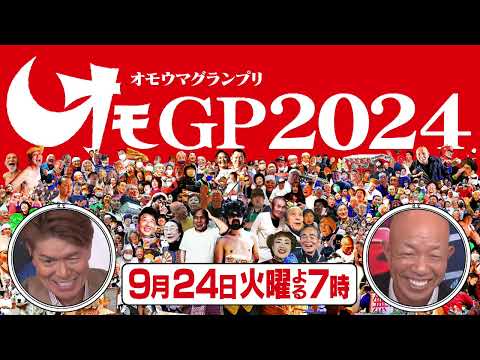 オモウマグランプリ
オモGP2024.
9月24日火曜よる7時